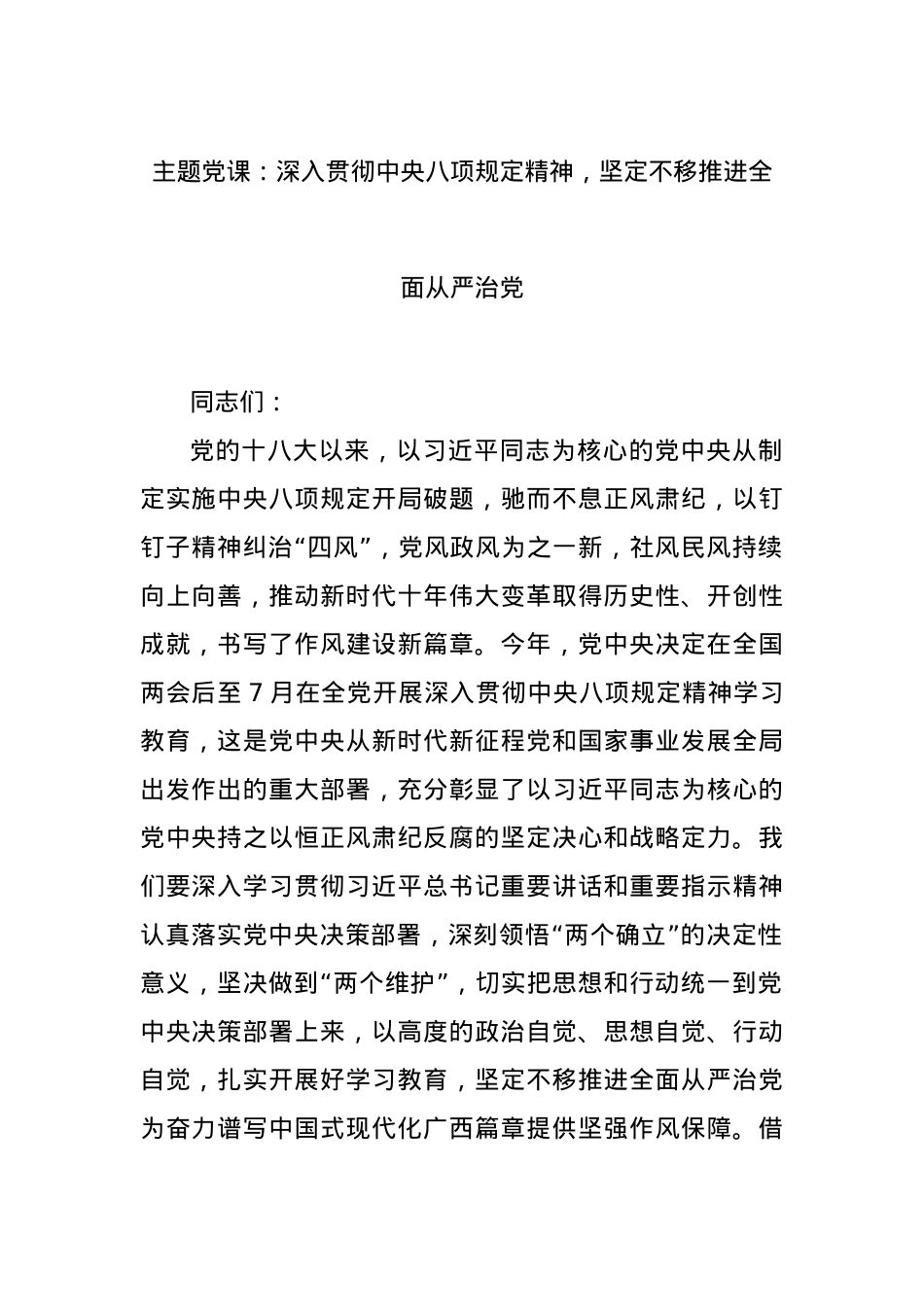 主题党课：深入贯彻中央八项规定精神，坚定不移推进全面从严治党

同志们：

党的十八大以来，以习近平同志为核心的党中央从制定实施中央八项规定开局破题，驰而不息正风肃纪，以钉钉子精神纠治“四风”，党风政风为之一新，社风民风持续向上向善，推动新时代十年伟大变革取得历史性、开创性成就，书写了作风建设新篇章。今年，党中央决定在全国两会后至7月在全党开展深入贯彻中央八项规定精神学习教育，这是党中央从新时代新征程党和国家事业发展全局出发作出的重大部署，充分彰显了以习近平同志为核心的党中央持之以恒正风肃纪反腐的坚定决心和战略定力。我们要深入学习贯彻习近平总书记重要讲话和重要指示精神认真落实党中央决策部署，深刻领悟“两个确立”的决定性意义，坚决做到“两个维护”，切实把思想和行动统一到党中央决策部署上来，以高度的政治自觉、思想自觉、行动自觉，扎实开展好学习教育，坚定不移推进全面从严治党为奋力谱写中国式现代化广西篇章提供坚强作风保障。借